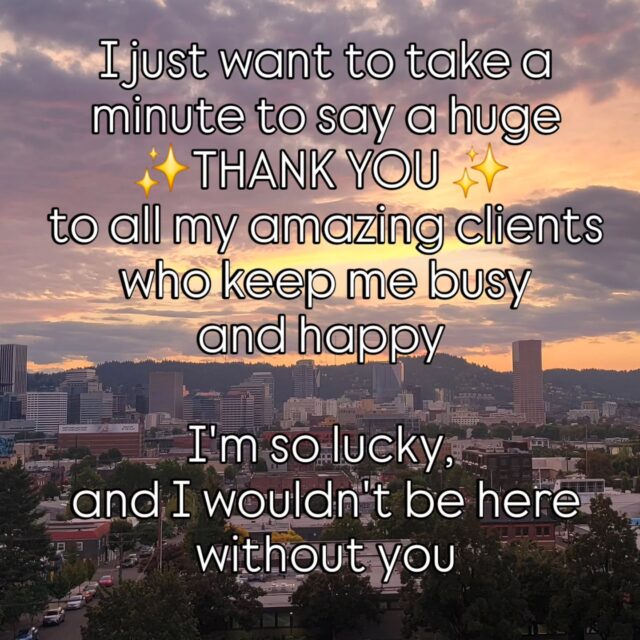 I just want to take a minute to say a huge ✨THANK YOU ✨ to all my amazing clients who keep me busy and happy

I'm so lucky, and I wouldn't be here without you